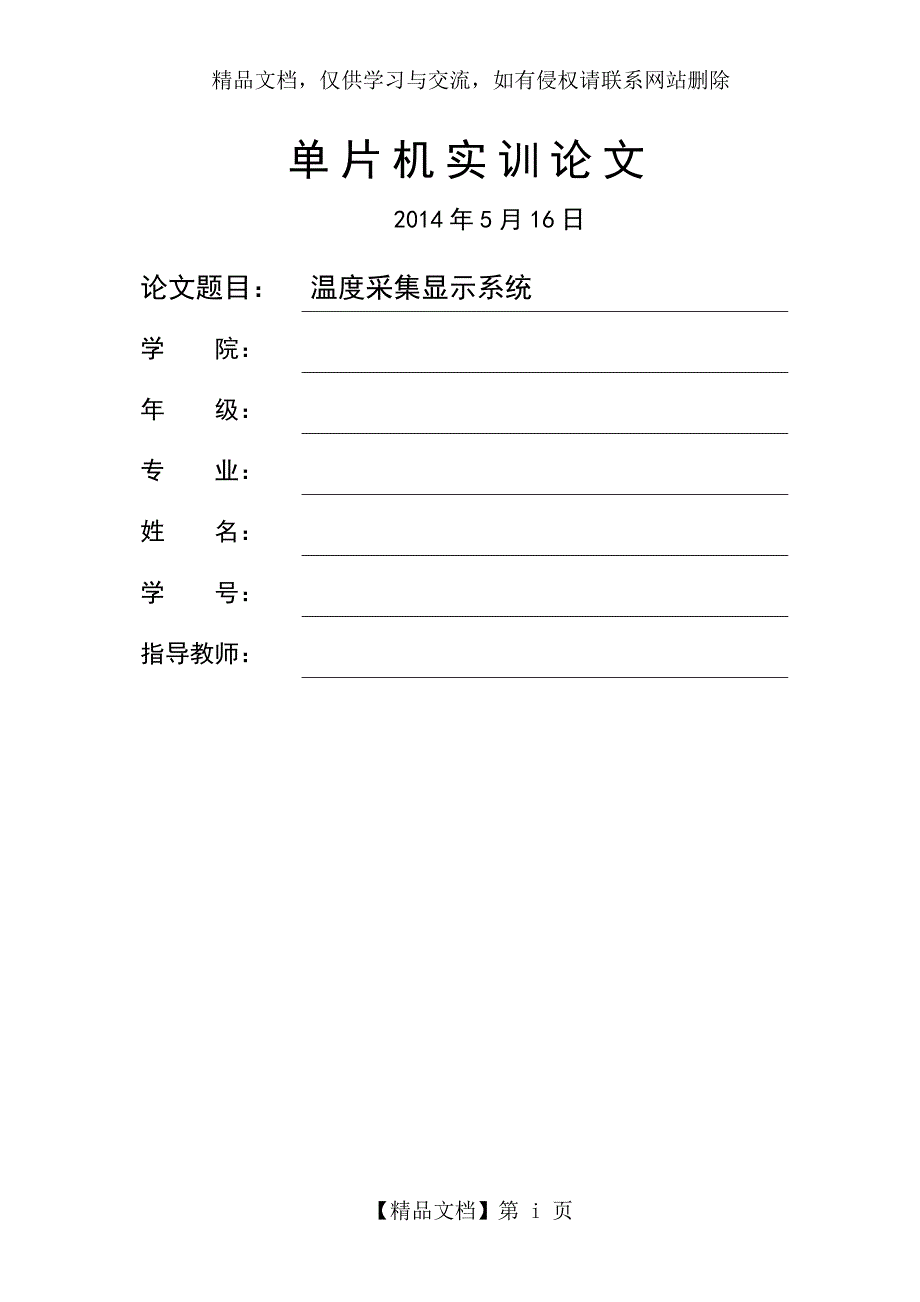 精品文档，仅供学习与交流，如有侵权请联系网站删除

单片机实训论文

2014年5月16日

论文题目： 温度采集显示系统

学　院：

年　级：

专　业：

姓　名：

学　号：

指导教师：

【精品文档】第 i 页